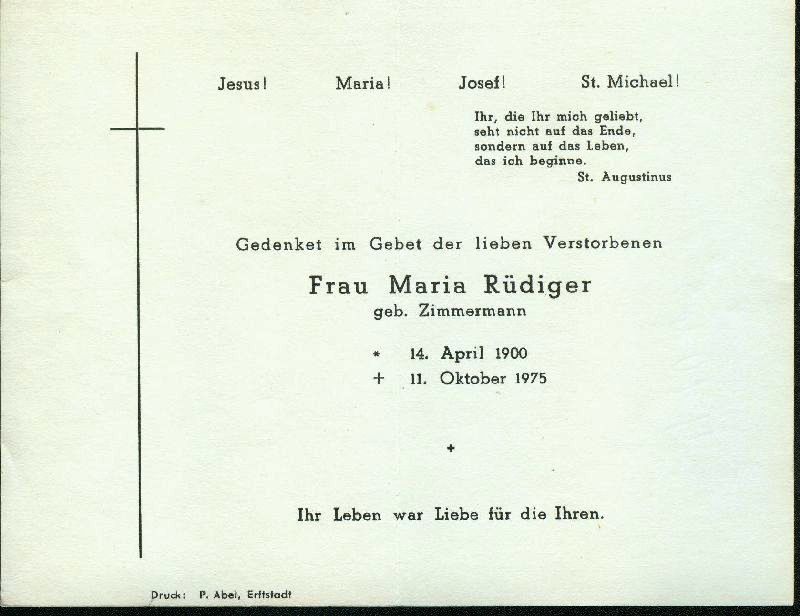 Jesus! Maria! Josef! St. Michael!

Ihr, die Ihr mich geliebt,
seht nicht auf das Ende,
sondern auf das Leben,
das ich beginne.
St. Augustinus

Gedenket im Gebet der lieben Verstorbenen

Frau Maria Rüdiger
geb. Zimmermann

* 14. April 1900
+ 11. Oktober 1975

+

Ihr Leben war Liebe für die Ihren.

Druck: P. Abel, Erftstadt